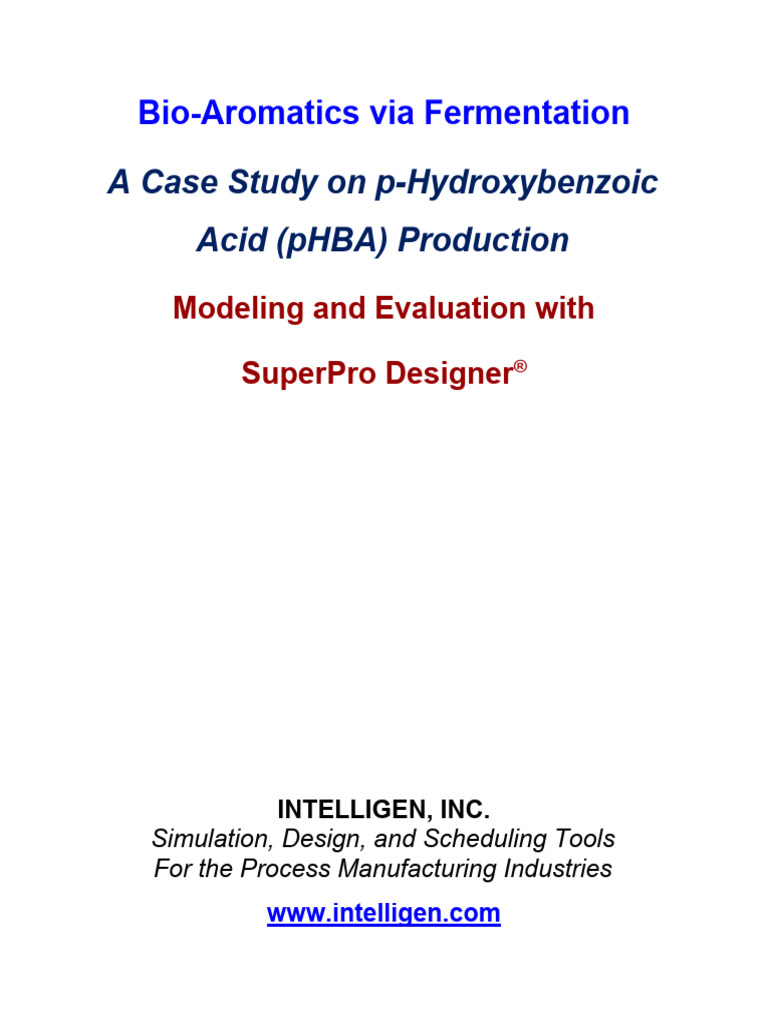 Bio-Aromatics via Fermentation

A Case Study on p-Hydroxybenzoic Acid (pHBA) Production

Modeling and Evaluation with

SuperPro Designer®

INTELLIGEN, INC.
Simulation, Design, and Scheduling Tools
For the Process Manufacturing Industries

www.intelligen.com